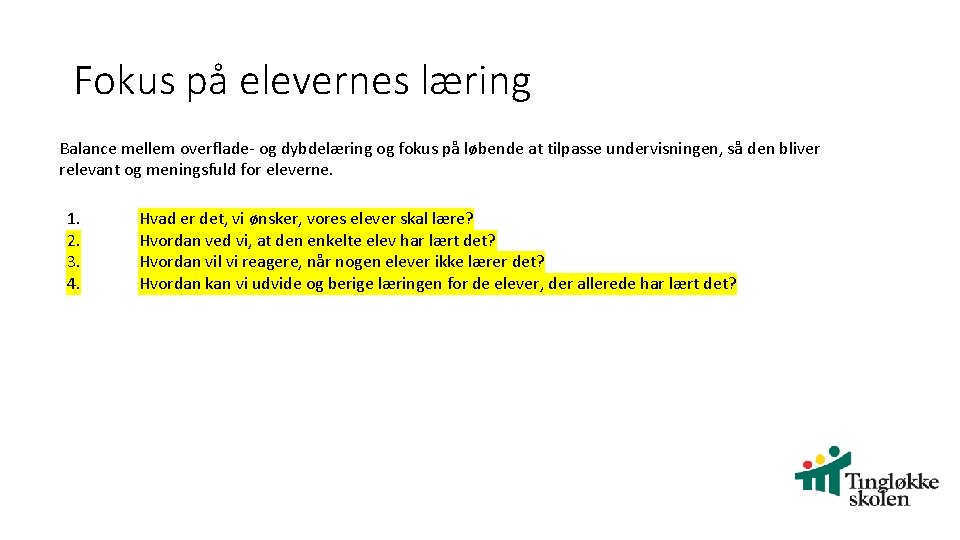 Fokus på elevernes læring

Balance mellem overflade- og dybdelæring og fokus på løbende at tilpasse undervisningen, så den bliver relevant og meningsfuld for eleverne.

1. Hvad er det, vi ønsker, vores elever skal lære?
2. Hvordan ved vi, at den enkelte elev har lært det?
3. Hvordan vil vi reagere, når nogen elever ikke lærer det?
4. Hvordan kan vi udvide og berige læringen for de elever, der allerede har lært det?

Tingløkke
skolen